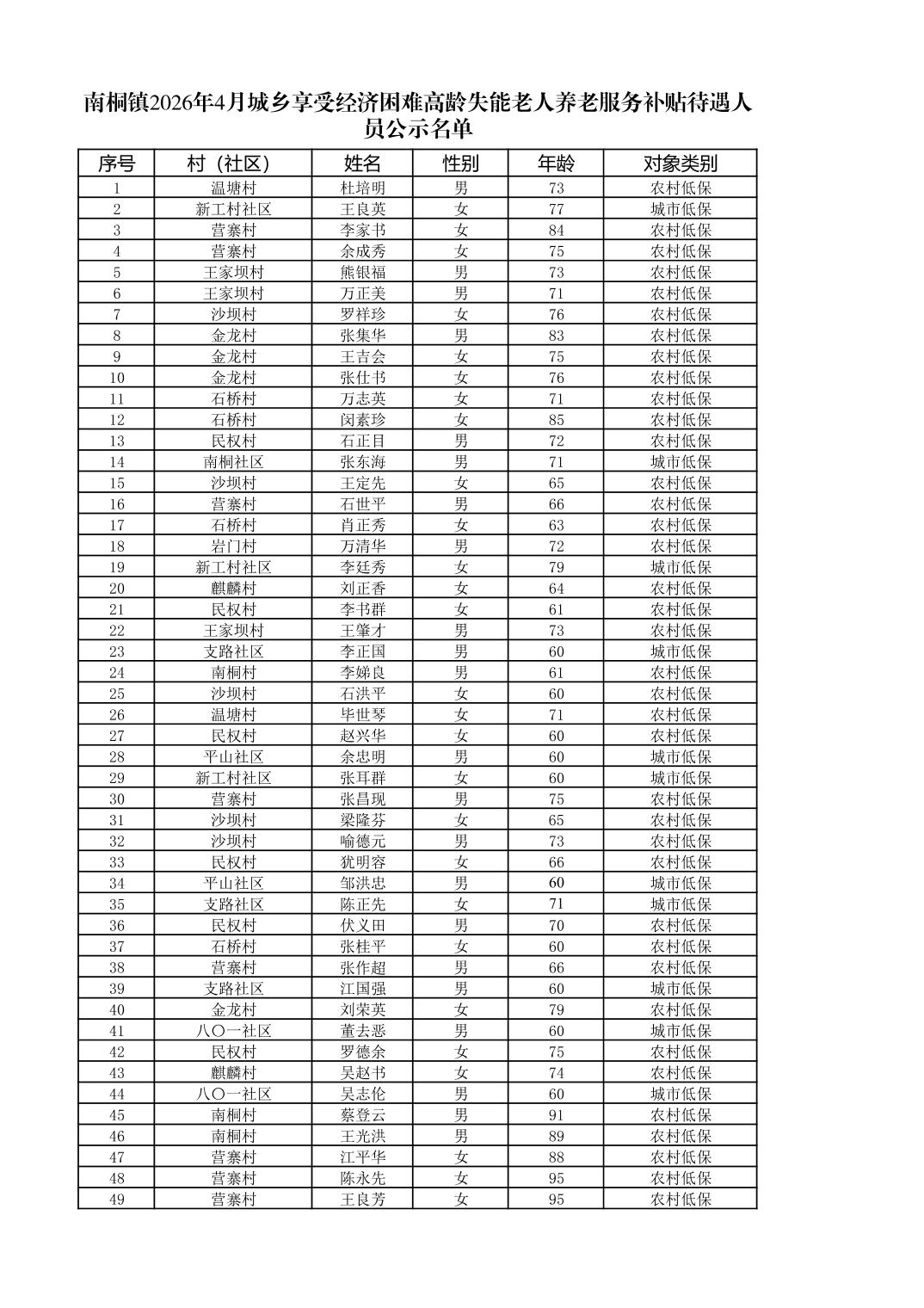 南桐镇2026年4月城乡享受经济困难高龄失能老人养老服务补贴待遇人员公示名单

| 序号 | 村（社区） | 姓名 | 性别 | 年龄 | 对象类别 |
|---|---|---|---|---|---|
| 1 | 温塘村 | 杜培明 | 男 | 73 | 农村低保 |
| 2 | 新工村社区 | 王良英 | 女 | 77 | 城市低保 |
| 3 | 营寨村 | 李家书 | 女 | 84 | 农村低保 |
| 4 | 营寨村 | 余成秀 | 女 | 75 | 农村低保 |
| 5 | 王家坝村 | 熊银福 | 男 | 73 | 农村低保 |
| 6 | 王家坝村 | 万正美 | 男 | 71 | 农村低保 |
| 7 | 沙坝村 | 罗祥珍 | 女 | 76 | 农村低保 |
| 8 | 金龙村 | 张集华 | 男 | 83 | 农村低保 |
| 9 | 金龙村 | 王吉会 | 女 | 75 | 农村低保 |
| 10 | 金龙村 | 张仕书 | 女 | 76 | 农村低保 |
| 11 | 石桥村 | 万志英 | 女 | 71 | 农村低保 |
| 12 | 石桥村 | 闵素珍 | 女 | 85 | 农村低保 |
| 13 | 民权村 | 石正目 | 男 | 72 | 农村低保 |
| 14 | 南桐社区 | 张东海 | 男 | 71 | 城市低保 |
| 15 | 沙坝村 | 王定先 | 女 | 65 | 农村低保 |
| 16 | 营寨村 | 石世平 | 男 | 66 | 农村低保 |
| 17 | 石桥村 | 肖正秀 | 女 | 63 | 农村低保 |
| 18 | 岩门村 | 万清华 | 男 | 72 | 农村低保 |
| 19 | 新工村社区 | 李廷秀 | 女 | 79 | 城市低保 |
| 20 | 麒麟村 | 刘正香 | 女 | 64 | 农村低保 |
| 21 | 民权村 | 李书群 | 女 | 61 | 农村低保 |
| 22 | 王家坝村 | 王肇才 | 男 | 73 | 农村低保 |
| 23 | 支路社区 | 李正国 | 男 | 60 | 城市低保 |
| 24 | 南桐村 | 李娣良 | 男 | 61 | 农村低保 |
| 25 | 沙坝村 | 石洪平 | 女 | 60 | 农村低保 |
| 26 | 温塘村 | 毕世琴 | 女 | 71 | 农村低保 |
| 27 | 民权村 | 赵兴华 | 女 | 60 | 农村低保 |
| 28 | 平山社区 | 余忠明 | 男 | 60 | 城市低保 |
| 29 | 新工村社区 | 张耳群 | 女 | 60 | 城市低保 |
| 30 | 营寨村 | 张昌现 | 男 | 75 | 农村低保 |
| 31 | 沙坝村 | 梁隆芬 | 女 | 65 | 农村低保 |
| 32 | 沙坝村 | 喻德元 | 男 | 73 | 农村低保 |
| 33 | 民权村 | 犹明容 | 女 | 66 | 农村低保 |
| 34 | 平山社区 | 邹洪忠 | 男 | 60 | 城市低保 |
| 35 | 支路社区 | 陈正先 | 女 | 71 | 城市低保 |
| 36 | 民权村 | 伏义田 | 男 | 70 | 农村低保 |
| 37 | 石桥村 | 张桂平 | 女 | 60 | 农村低保 |
| 38 | 营寨村 | 张作超 | 男 | 66 | 农村低保 |
| 39 | 支路社区 | 江国强 | 男 | 60 | 城市低保 |
| 40 | 金龙村 | 刘荣英 | 女 | 79 | 农村低保 |
| 41 | 八〇一社区 | 董去恶 | 男 | 60 | 城市低保 |
| 42 | 民权村 | 罗德余 | 女 | 75 | 农村低保 |
| 43 | 麒麟村 | 吴赵书 | 女 | 74 | 农村低保 |
| 44 | 八〇一社区 | 吴志伦 | 男 | 60 | 城市低保 |
| 45 | 南桐村 | 蔡登云 | 男 | 91 | 农村低保 |
| 46 | 南桐村 | 王光洪 | 男 | 89 | 农村低保 |
| 47 | 营寨村 | 江平华 | 女 | 88 | 农村低保 |
| 48 | 营寨村 | 陈永先 | 女 | 95 | 农村低保 |
| 49 | 营寨村 | 王良芳 | 女 | 95 | 农村低保 |